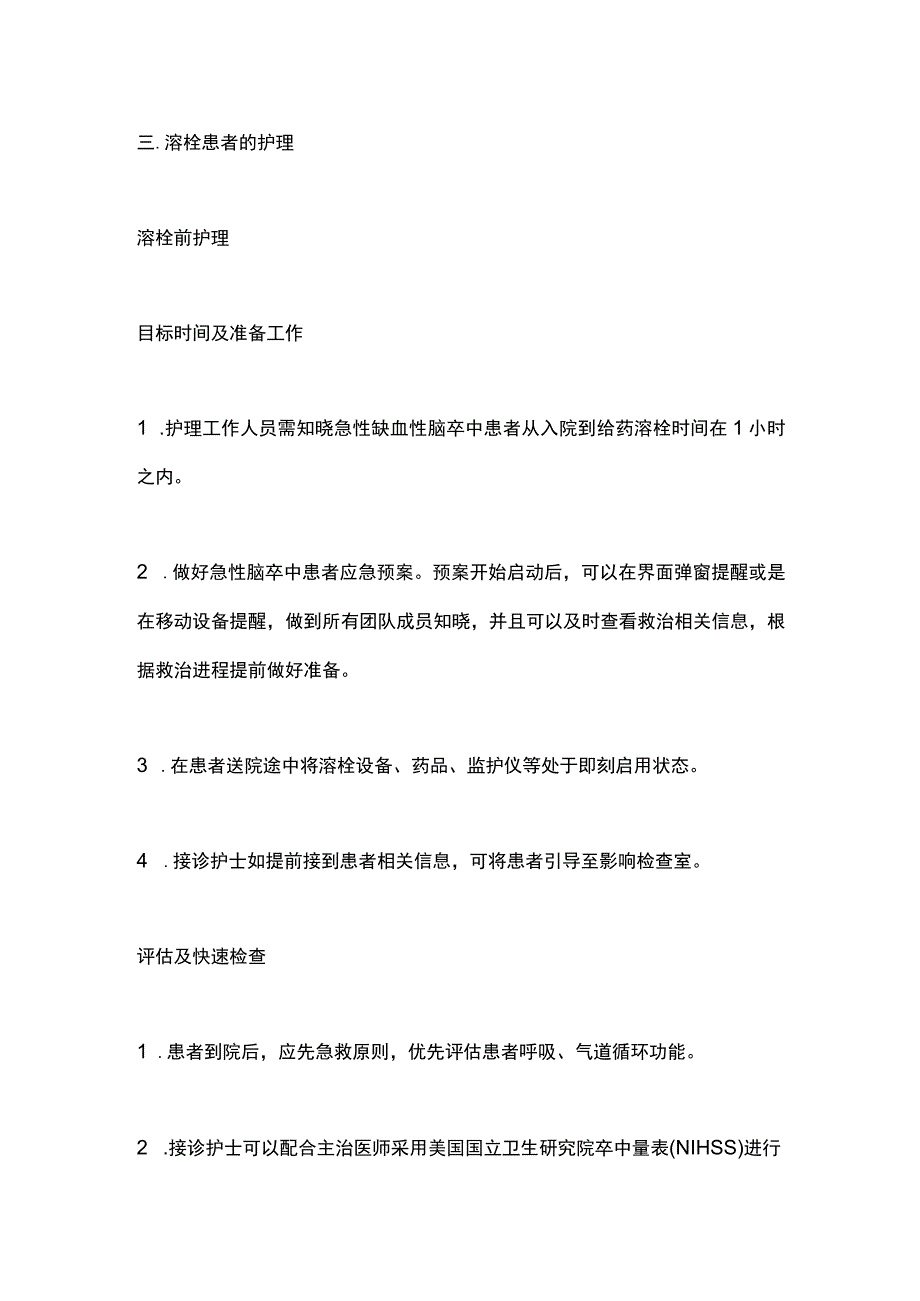 三. 溶栓患者的护理

溶栓前护理

目标时间及准备工作

1 .护理工作人员需知晓急性缺血性脑卒中患者从入院到给药溶栓时间在 1 小时之内。

2 .做好急性脑卒中患者应急预案。预案开始启动后，可以在界面弹窗提醒或是在移动设备提醒，做到所有团队成员知晓，并且可以及时查看救治相关信息，根据救治进程提前做好准备。

3 .在患者送院途中将溶栓设备、药品、监护仪等处于即刻启用状态。

4 .接诊护士如提前接到患者相关信息，可将患者引导至影响检查室。

评估及快速检查

1 .患者到院后，应先急救原则，优先评估患者呼吸、气道循环功能。

2 .接诊护士可以配合主治医师采用美国国立卫生研究院卒中量表(NIHSS)进行